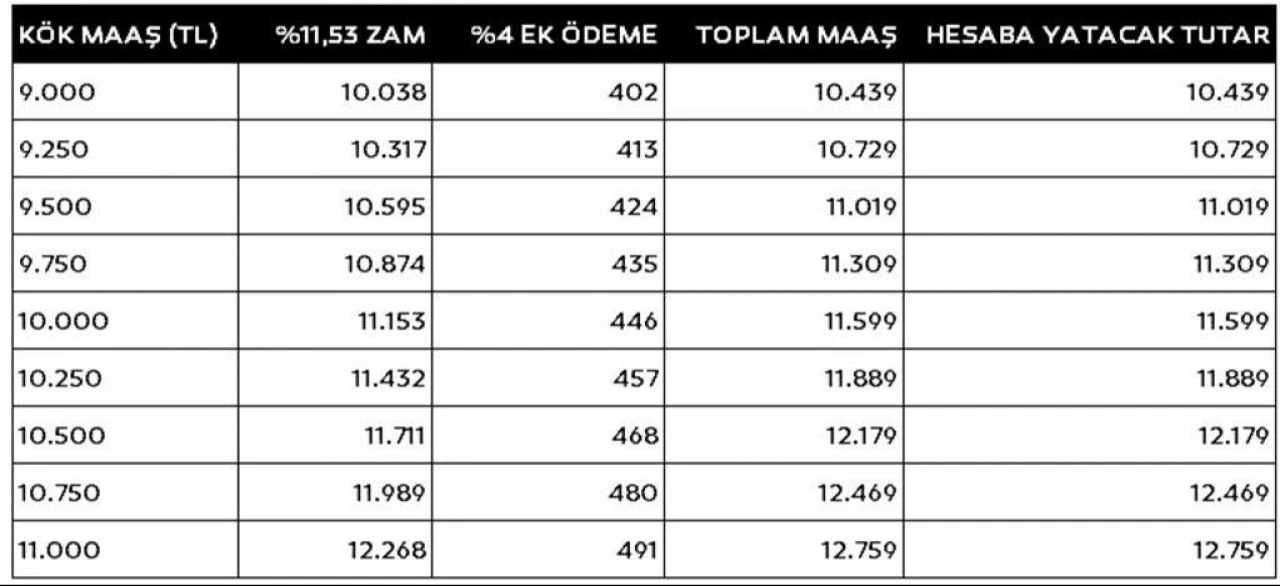 | KÖK MAAŞ (TL) | %11,53 ZAM | %4 EK ÖDEME | TOPLAM MAAŞ | HESABA YATACAK TUTAR |
|---|---|---|---|---|
| 9.000 | 10.038 | 402 | 10.439 | 10.439 |
| 9.250 | 10.317 | 413 | 10.729 | 10.729 |
| 9.500 | 10.595 | 424 | 11.019 | 11.019 |
| 9.750 | 10.874 | 435 | 11.309 | 11.309 |
| 10.000 | 11.153 | 446 | 11.599 | 11.599 |
| 10.250 | 11.432 | 457 | 11.889 | 11.889 |
| 10.500 | 11.711 | 468 | 12.179 | 12.179 |
| 10.750 | 11.989 | 480 | 12.469 | 12.469 |
| 11.000 | 12.268 | 491 | 12.759 | 12.759 |